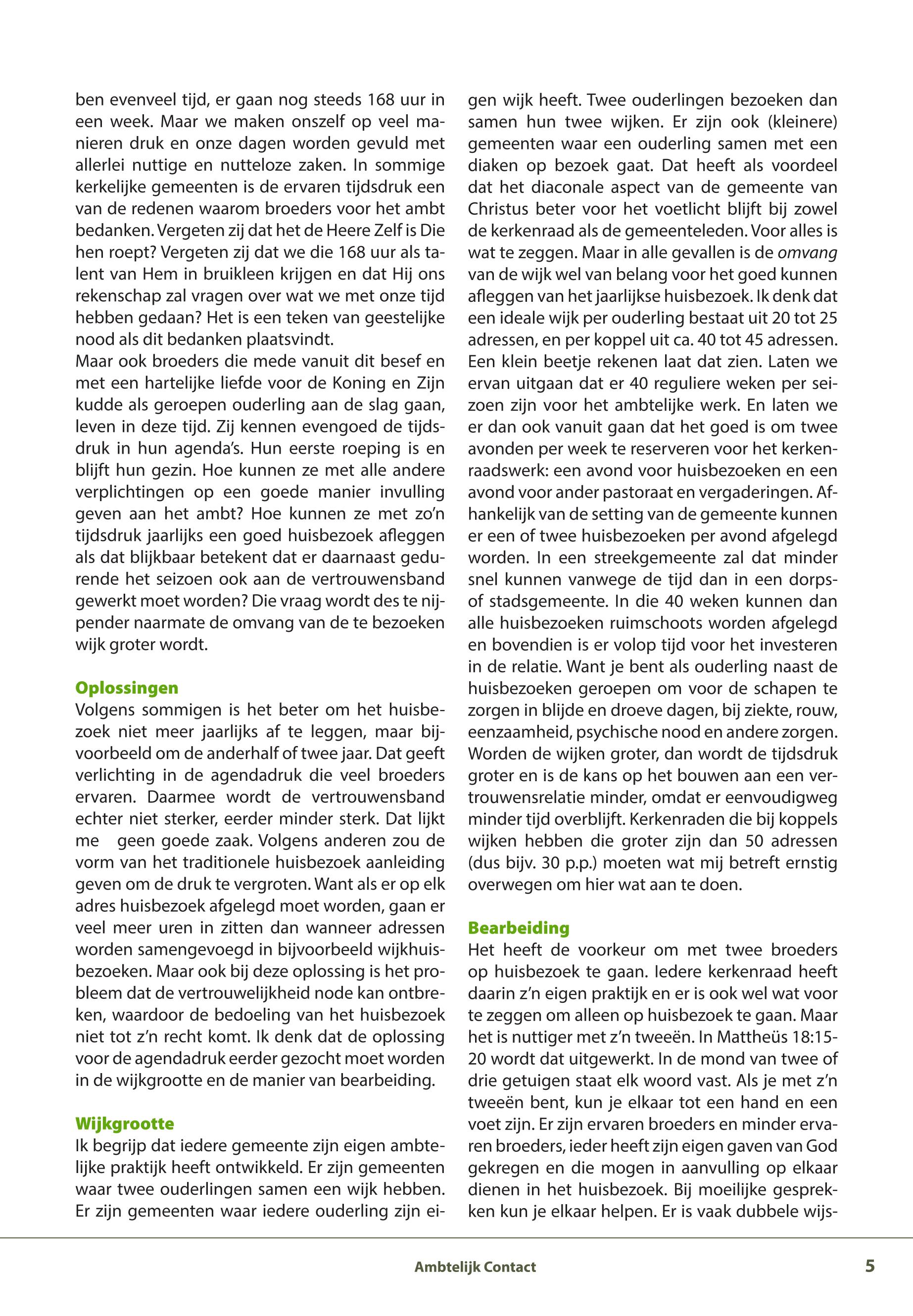 ben evenveel tijd, er gaan nog steeds 168 uur in een week. Maar we maken onszelf op veel manieren druk en onze dagen worden gevuld met allerlei nuttige en nutteloze zaken. In sommige kerkelijke gemeenten is de ervaren tijdsdruk een van de redenen waarom broeders voor het ambt bedanken. Vergeten zij dat het de Heere Zelf is Die hen roept? Vergeten zij dat we die 168 uur als talent van Hem in bruikleen krijgen en dat Hij ons rekenschap zal vragen over wat we met onze tijd hebben gedaan? Het is een teken van geestelijke nood als dit bedanken plaatsvindt.
Maar ook broeders die mede vanuit dit besef en met een hartelijke liefde voor de Koning en Zijn kudde als geroepen ouderling aan de slag gaan, leven in deze tijd. Zij kennen evengoed de tijdsdruk in hun agenda's. Hun eerste roeping is en blijft hun gezin. Hoe kunnen ze met alle andere verplichtingen op een goede manier invulling geven aan het ambt? Hoe kunnen ze met zo'n tijdsdruk jaarlijks een goed huisbezoek afleggen als dat blijkbaar betekent dat er daarnaast gedurende het seizoen ook aan de vertrouwensband gewerkt moet worden? Die vraag wordt des te nijpender naarmate de omvang van de te bezoeken wijk groter wordt.

Oplossingen
Volgens sommigen is het beter om het huisbezoek niet meer jaarlijks af te leggen, maar bijvoorbeeld om de anderhalf of twee jaar. Dat geeft verlichting in de agendadruk die veel broeders ervaren. Daarmee wordt de vertrouwensband echter niet sterker, eerder minder sterk. Dat lijkt me geen goede zaak. Volgens anderen zou de vorm van het traditionele huisbezoek aanleiding geven om de druk te vergroten. Want als er op elk adres huisbezoek afgelegd moet worden, gaan er veel meer uren in zitten dan wanneer adressen worden samengevoegd in bijvoorbeeld wijkhuisbezoeken. Maar ook bij deze oplossing is het probleem dat de vertrouwelijkheid node kan ontbreken, waardoor de bedoeling van het huisbezoek niet tot z'n recht komt. Ik denk dat de oplossing voor de agendadruk eerder gezocht moet worden in de wijkgrootte en de manier van bearbeiding.

Wijkgrootte
Ik begrijp dat iedere gemeente zijn eigen ambtelijke praktijk heeft ontwikkeld. Er zijn gemeenten waar twee ouderlingen samen een wijk hebben. Er zijn gemeenten waar iedere ouderling zijn eigen wijk heeft. Twee ouderlingen bezoeken dan samen hun twee wijken. Er zijn ook (kleinere) gemeenten waar een ouderling samen met een diaken op bezoek gaat. Dat heeft als voordeel dat het diaconale aspect van de gemeente van Christus beter voor het voetlicht blijft bij zowel de kerkenraad als de gemeenteleden. Voor alles is wat te zeggen. Maar in alle gevallen is de omvang van de wijk wel van belang voor het goed kunnen afleggen van het jaarlijkse huisbezoek. Ik denk dat een ideale wijk per ouderling bestaat uit 20 tot 25 adressen, en per koppel uit ca. 40 tot 45 adressen. Een klein beetje rekenen laat dat zien. Laten we ervan uitgaan dat er 40 reguliere weken per seizoen zijn voor het ambtelijke werk. En laten we er dan ook vanuit gaan dat het goed is om twee avonden per week te reserveren voor het kerkenraadswerk: een avond voor huisbezoeken en een avond voor ander pastoraat en vergaderingen. Afhankelijk van de setting van de gemeente kunnen er een of twee huisbezoeken per avond afgelegd worden. In een streekgemeente zal dat minder snel kunnen vanwege de tijd dan in een dorps- of stadsgemeente. In die 40 weken kunnen dan alle huisbezoeken ruimschoots worden afgelegd en bovendien is er volop tijd voor het investeren in de relatie. Want je bent als ouderling naast de huisbezoeken geroepen om voor de schapen te zorgen in blijde en droeve dagen, bij ziekte, rouw, eenzaamheid, psychische nood en andere zorgen. Worden de wijken groter, dan wordt de tijdsdruk groter en is de kans op het bouwen aan een vertrouwensrelatie minder, omdat er eenvoudigweg minder tijd overblijft. Kerkenraden die bij koppels wijken hebben die groter zijn dan 50 adressen (dus bijv. 30 p.p.) moeten wat mij betreft ernstig overwegen om hier wat aan te doen.

Bearbeiding
Het heeft de voorkeur om met twee broeders op huisbezoek te gaan. Iedere kerkenraad heeft daarin z'n eigen praktijk en er is ook wel wat voor te zeggen om alleen op huisbezoek te gaan. Maar het is nuttiger met z'n tweeën. In Mattheüs 18:15-20 wordt dat uitgewerkt. In de mond van twee of drie getuigen staat elk woord vast. Als je met z'n tweeën bent, kun je elkaar tot een hand en een voet zijn. Er zijn ervaren broeders en minder ervaren broeders, ieder heeft zijn eigen gaven van God gekregen en die mogen in aanvulling op elkaar dienen in het huisbezoek. Bij moeilijke gesprekken kun je elkaar helpen. Er is vaak dubbele wijs-

Ambtelijk Contact
5